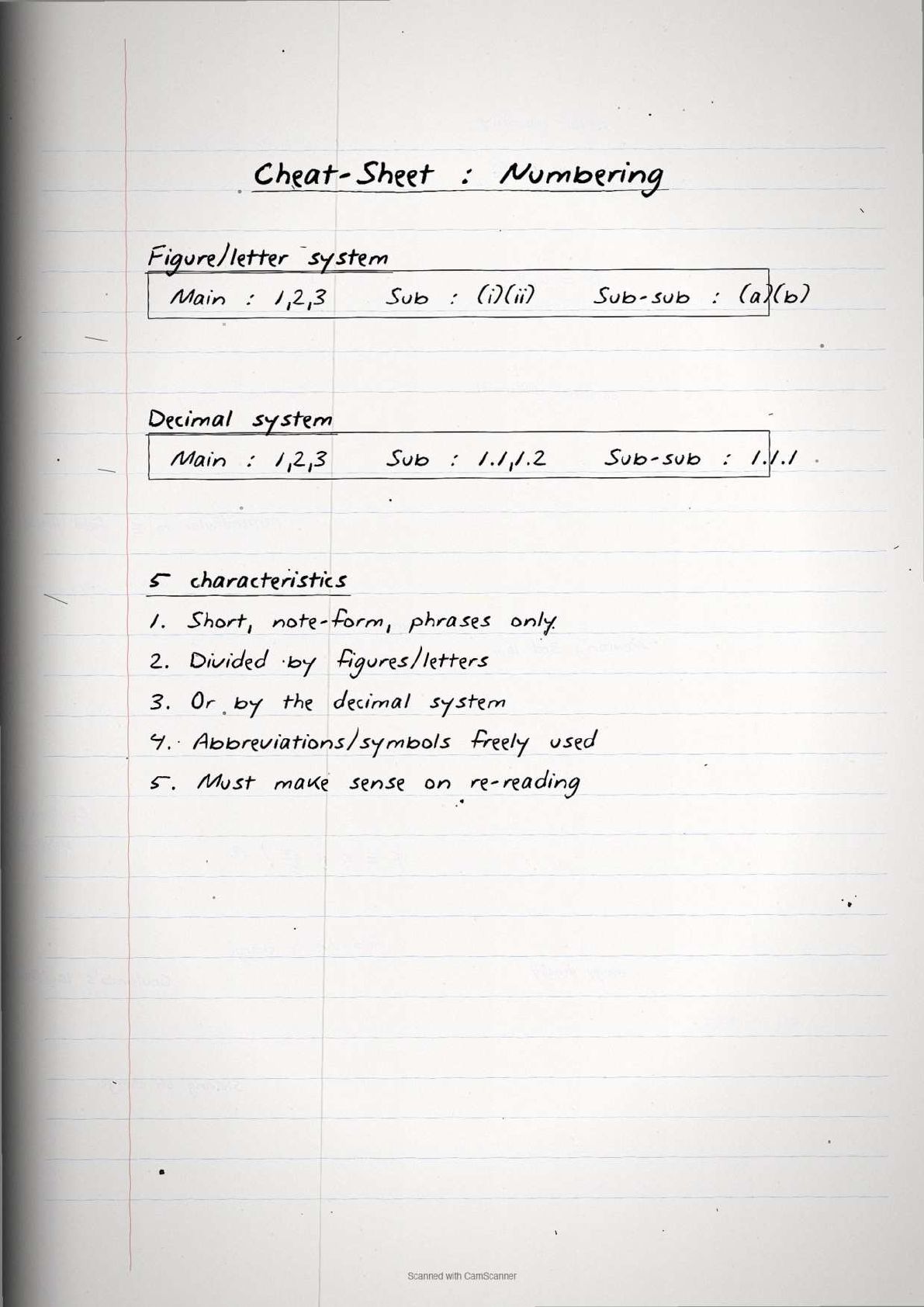 Cheat-Sheet : Numbering

Figure/letter system

Main : 1,2,3   Sub : (i)(ii)   Sub-sub : (a)(b)

Decimal system

Main : 1,2,3   Sub : 1.1,1.2   Sub-sub : 1.1.1

5 characteristics

1. Short, note-form, phrases only
2. Divided by figures/letters
3. Or by the decimal system
4. Abbreviations/symbols freely used
5. Must make sense on re-reading

Scanned with CamScanner